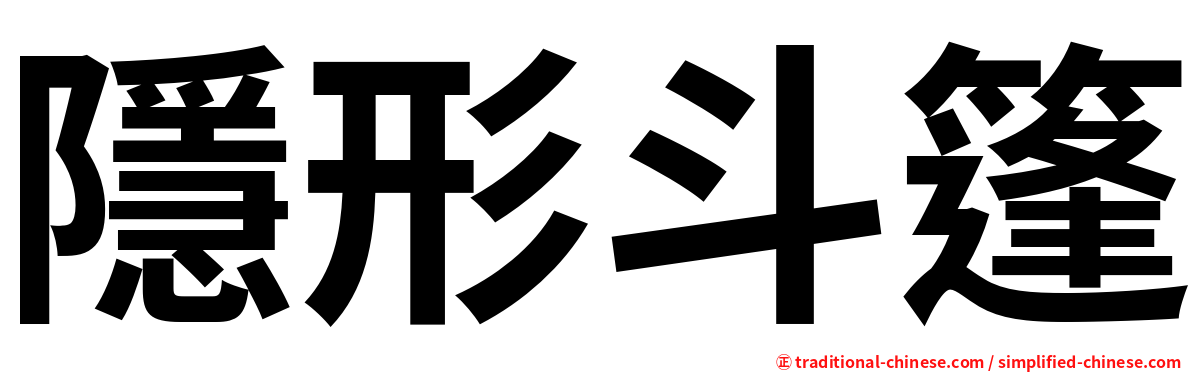 隱形斗篷

㊣ traditional-chinese.com / simplified-chinese.com